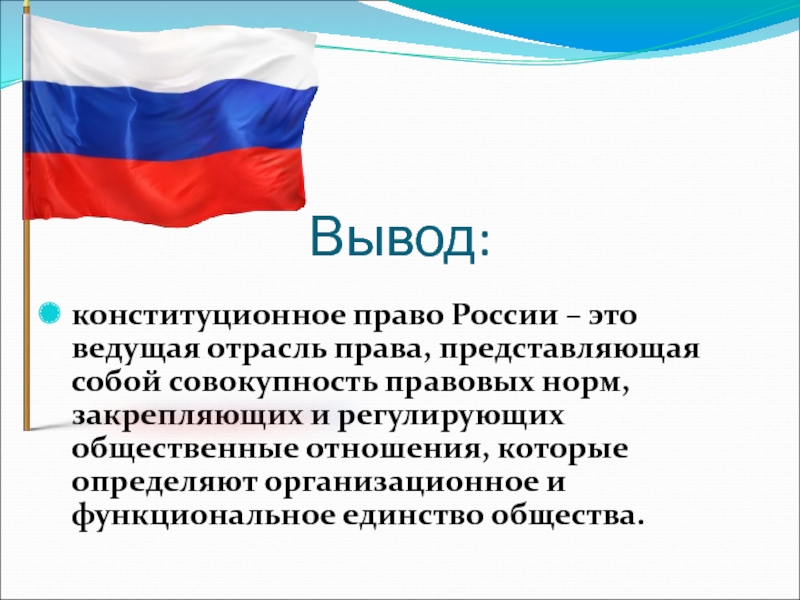 Вывод:

конституционное право России – это ведущая отрасль права, представляющая собой совокупность правовых норм, закрепляющих и регулирующих общественные отношения, которые определяют организационное и функциональное единство общества.